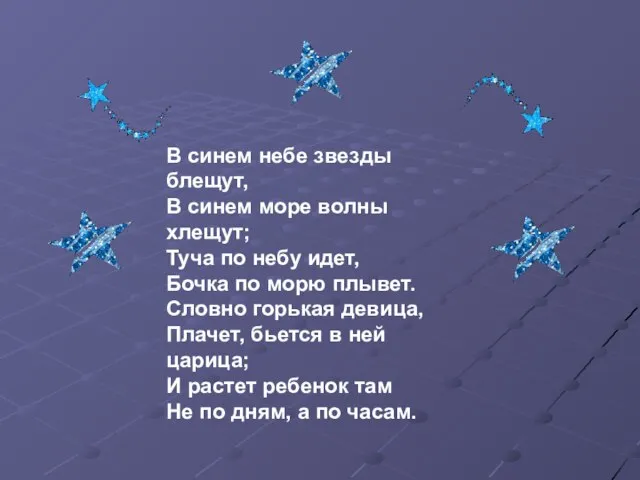 В синем небе звезды блещут,
В синем море волны хлещут;
Туча по небу идет,
Бочка по морю плывет.
Словно горькая девица,
Плачет, бьется в ней царица;
И растет ребенок там
Не по дням, а по часам.